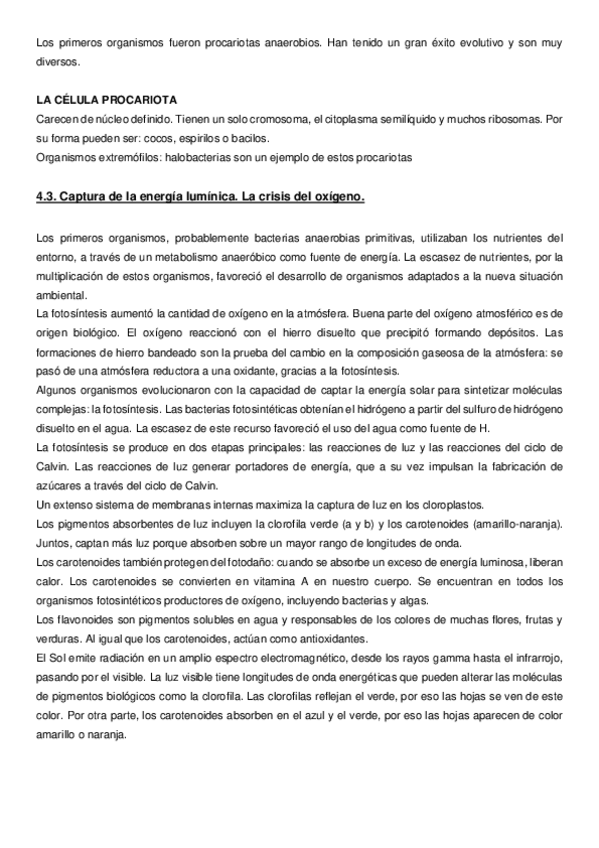 Los primeros organismos fueron procariotas anaerobios. Han tenido un gran éxito evolutivo y son muy diversos.

LA CÉLULA PROCARIOTA
Carecen de núcleo definido. Tienen un solo cromosoma, el citoplasma semilíquido y muchos ribosomas. Por su forma pueden ser: cocos, espirilos o bacilos.
Organismos extremófilos: halobacterias son un ejemplo de estos procariotas

4.3. Captura de la energía lumínica. La crisis del oxígeno.

Los primeros organismos, probablemente bacterias anaerobias primitivas, utilizaban los nutrientes del entorno, a través de un metabolismo anaeróbico como fuente de energía. La escasez de nutrientes, por la multiplicación de estos organismos, favoreció el desarrollo de organismos adaptados a la nueva situación ambiental.
La fotosíntesis aumentó la cantidad de oxígeno en la atmósfera. Buena parte del oxígeno atmosférico es de origen biológico. El oxígeno reaccionó con el hierro disuelto que precipitó formando depósitos. Las formaciones de hierro bandeado son la prueba del cambio en la composición gaseosa de la atmósfera: se pasó de una atmósfera reductora a una oxidante, gracias a la fotosíntesis.
Algunos organismos evolucionaron con la capacidad de captar la energía solar para sintetizar moléculas complejas: la fotosíntesis. Las bacterias fotosintéticas obtenían el hidrógeno a partir del sulfuro de hidrógeno disuelto en el agua. La escasez de este recurso favoreció el uso del agua como fuente de H.
La fotosíntesis se produce en dos etapas principales: las reacciones de luz y las reacciones del ciclo de Calvin. Las reacciones de luz generar portadores de energía, que a su vez impulsan la fabricación de azúcares a través del ciclo de Calvin.
Un extenso sistema de membranas internas maximiza la captura de luz en los cloroplastos.
Los pigmentos absorbentes de luz incluyen la clorofila verde (a y b) y los carotenoides (amarillo-naranja). Juntos, captan más luz porque absorben sobre un mayor rango de longitudes de onda.
Los carotenoides también protegen del fotodaño: cuando se absorbe un exceso de energía luminosa, liberan calor. Los carotenoides se convierten en vitamina A en nuestro cuerpo. Se encuentran en todos los organismos fotosintéticos productores de oxígeno, incluyendo bacterias y algas.
Los flavonoides son pigmentos solubles en agua y responsables de los colores de muchas flores, frutas y verduras. Al igual que los carotenoides, actúan como antioxidantes.
El Sol emite radiación en un amplio espectro electromagnético, desde los rayos gamma hasta el infrarrojo, pasando por el visible. La luz visible tiene longitudes de onda energéticas que pueden alterar las moléculas de pigmentos biológicos como la clorofila. Las clorofilas reflejan el verde, por eso las hojas se ven de este color. Por otra parte, los carotenoides absorben en el azul y el verde, por eso las hojas aparecen de color amarillo o naranja.